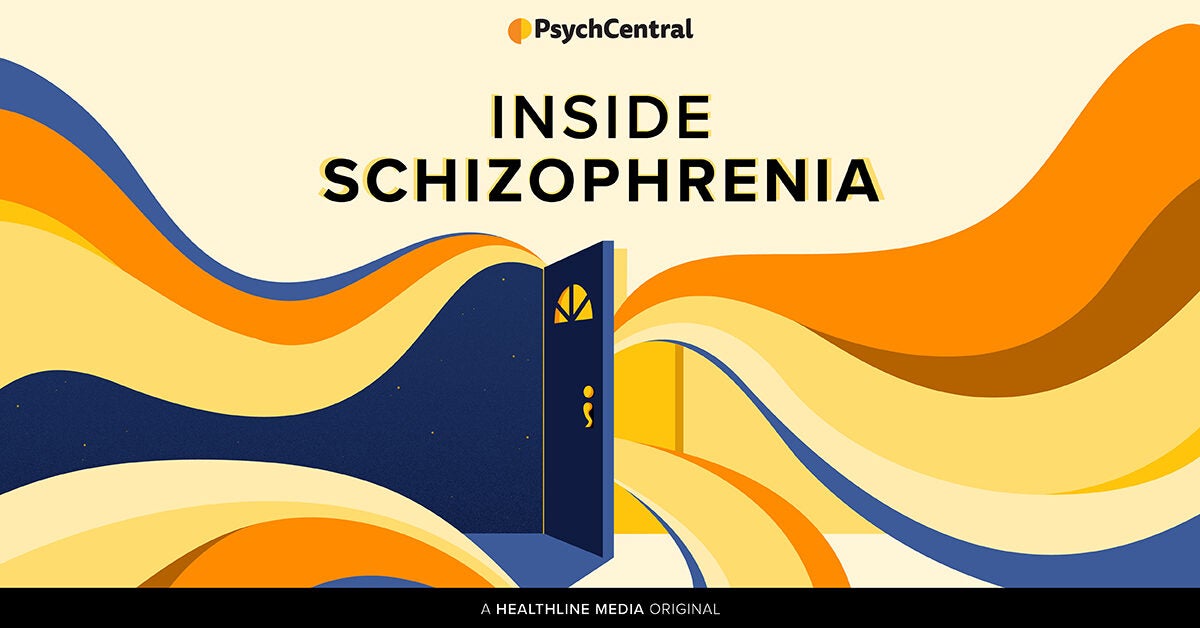 PsychCentral

INSIDE SCHIZOPHRENIA

A HEALTHLINE MEDIA ORIGINAL